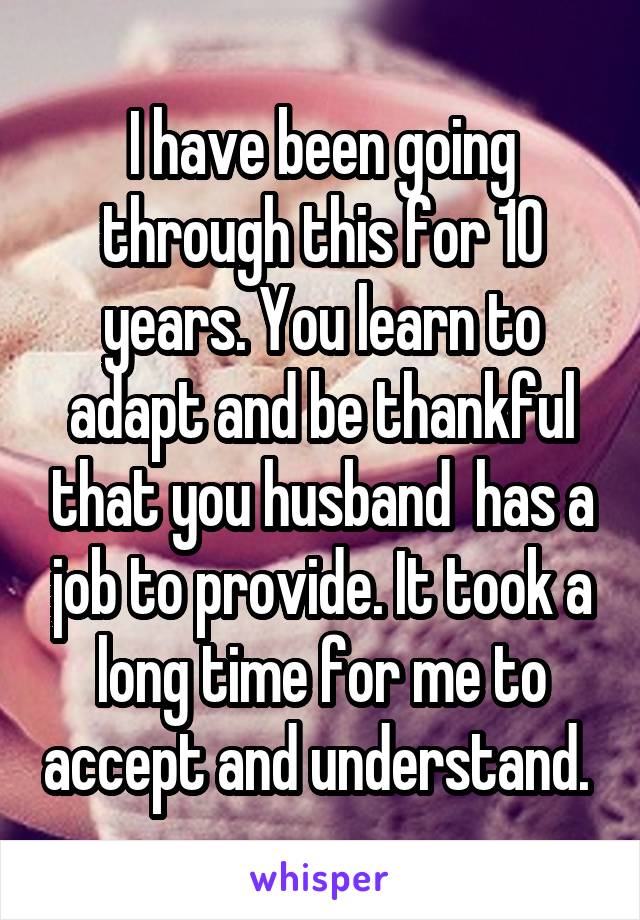 I have been going through this for 10 years. You learn to adapt and be thankful that you husband  has a job to provide. It took a long time for me to accept and understand.

whisper